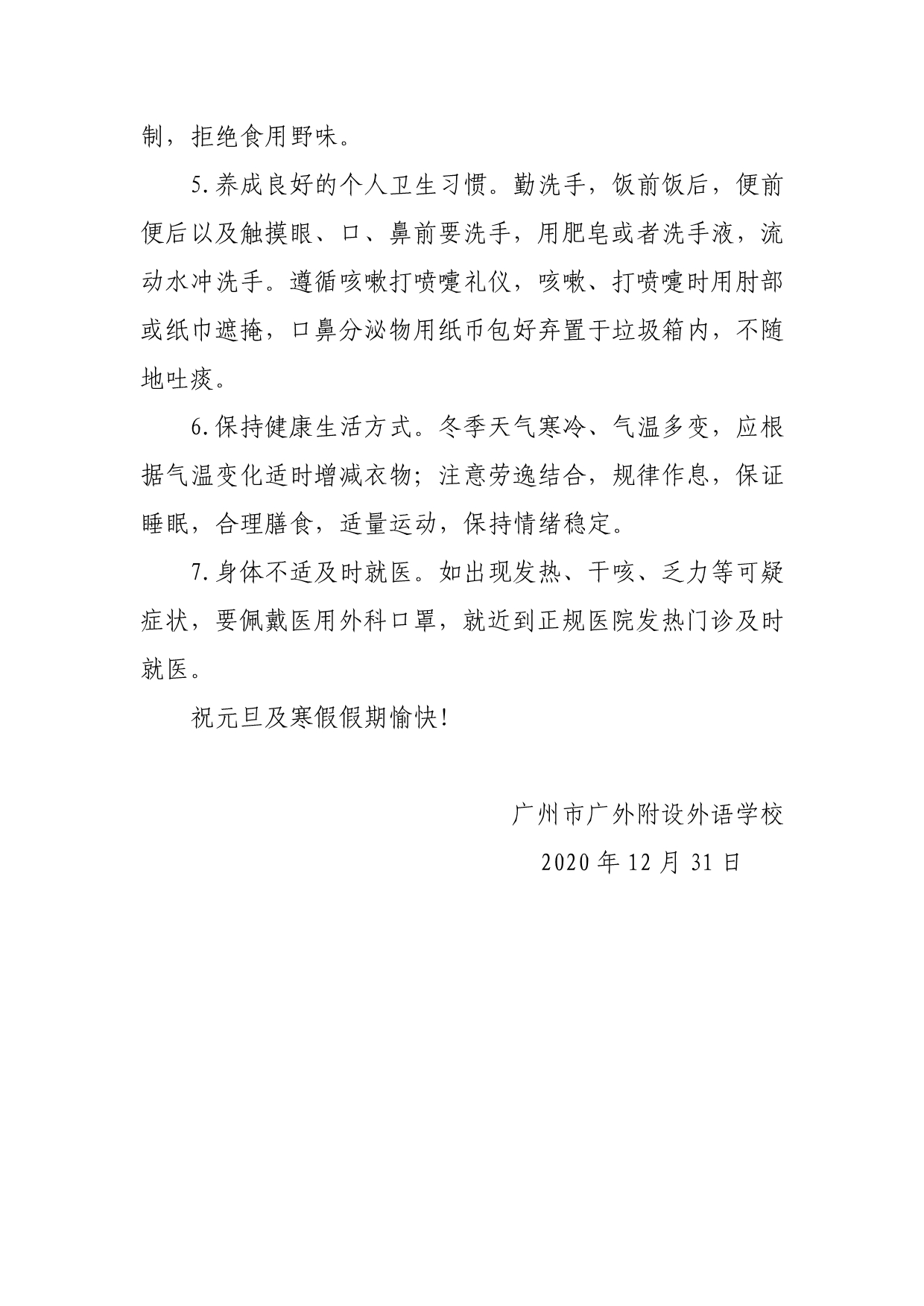 制，拒绝食用野味。

5.养成良好的个人卫生习惯。勤洗手，饭前饭后，便前便后以及触摸眼、口、鼻前要洗手，用肥皂或者洗手液，流动水冲洗手。遵循咳嗽打喷嚏礼仪，咳嗽、打喷嚏时用肘部或纸巾遮掩，口鼻分泌物用纸币包好弃置于垃圾箱内，不随地吐痰。

6.保持健康生活方式。冬季天气寒冷、气温多变，应根据气温变化适时增减衣物；注意劳逸结合，规律作息，保证睡眠，合理膳食，适量运动，保持情绪稳定。

7.身体不适及时就医。如出现发热、干咳、乏力等可疑症状，要佩戴医用外科口罩，就近到正规医院发热门诊及时就医。

祝元旦及寒假假期愉快！

广州市广外附设外语学校
2020 年 12 月 31 日